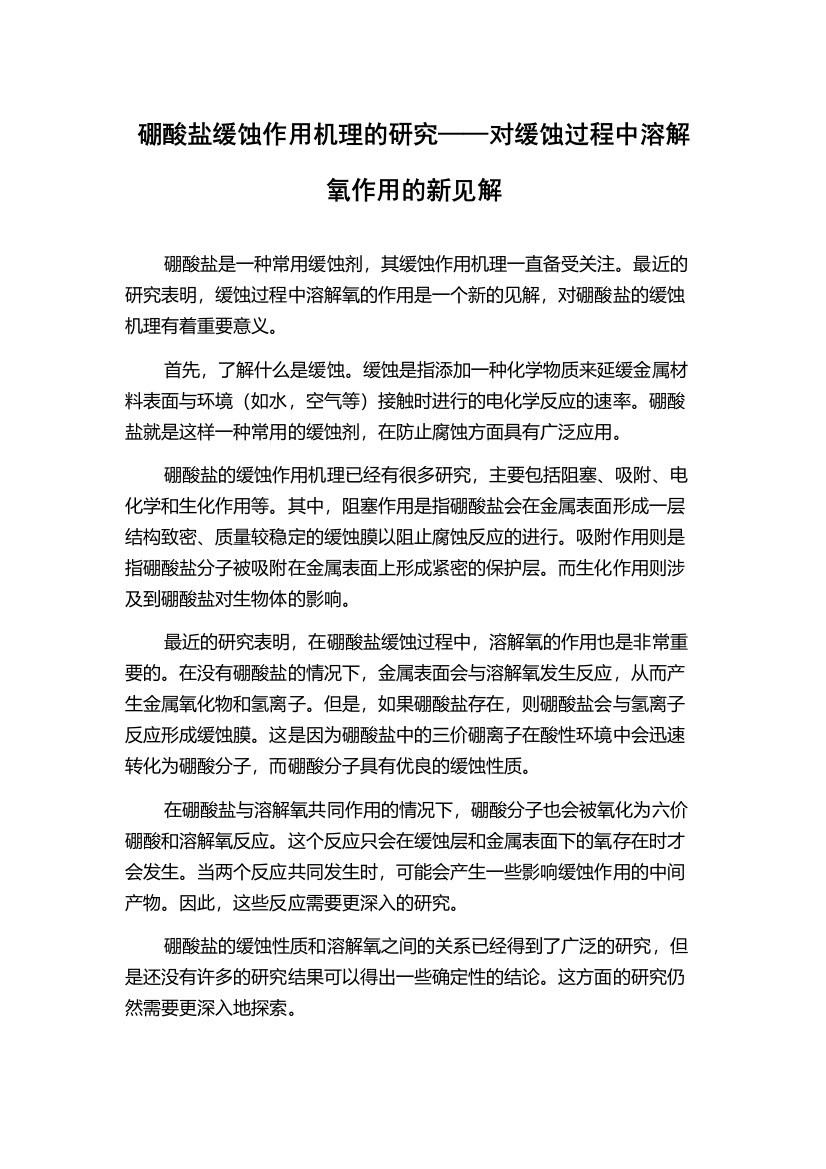 硼酸盐缓蚀作用机理的研究——对缓蚀过程中溶解氧作用的新见解

硼酸盐是一种常用缓蚀剂，其缓蚀作用机理一直备受关注。最近的研究表明，缓蚀过程中溶解氧的作用是一个新的见解，对硼酸盐的缓蚀机理有着重要意义。

首先，了解什么是缓蚀。缓蚀是指添加一种化学物质来延缓金属材料表面与环境（如水，空气等）接触时进行的电化学反应的速率。硼酸盐就是这样一种常用的缓蚀剂，在防止腐蚀方面具有广泛应用。

硼酸盐的缓蚀作用机理已经有很多研究，主要包括阻塞、吸附、电化学和生化作用等。其中，阻塞作用是指硼酸盐会在金属表面形成一层结构致密、质量较稳定的缓蚀膜以阻止腐蚀反应的进行。吸附作用则是指硼酸盐分子被吸附在金属表面上形成紧密的保护层。而生化作用则涉及到硼酸盐对生物体的影响。

最近的研究表明，在硼酸盐缓蚀过程中，溶解氧的作用也是非常重要的。在没有硼酸盐的情况下，金属表面会与溶解氧发生反应，从而产生金属氧化物和氢离子。但是，如果硼酸盐存在，则硼酸盐会与氢离子反应形成缓蚀膜。这是因为硼酸盐中的三价硼离子在酸性环境中会迅速转化为硼酸分子，而硼酸分子具有优良的缓蚀性质。

在硼酸盐与溶解氧共同作用的情况下，硼酸分子也会被氧化为六价硼酸和溶解氧反应。这个反应只会在缓蚀层和金属表面下的氧存在时才会发生。当两个反应共同发生时，可能会产生一些影响缓蚀作用的中间产物。因此，这些反应需要更深入的研究。

硼酸盐的缓蚀性质和溶解氧之间的关系已经得到了广泛的研究，但是还没有许多的研究结果可以得出一些确定性的结论。这方面的研究仍然需要更深入地探索。